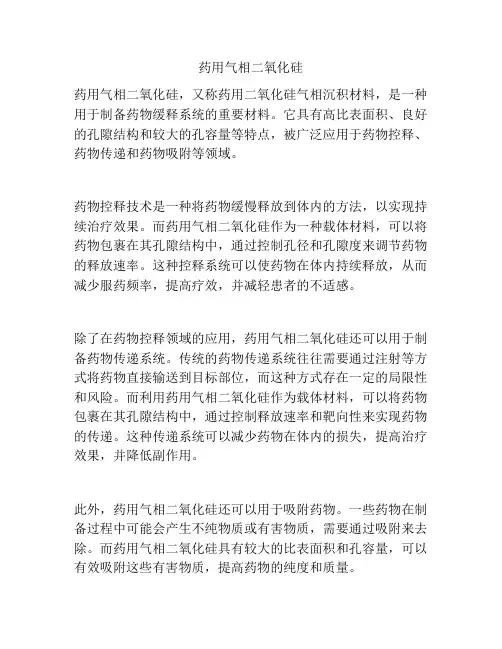 药用气相二氧化硅

药用气相二氧化硅，又称药用二氧化硅气相沉积材料，是一种用于制备药物缓释系统的重要材料。它具有高比表面积、良好的孔隙结构和较大的孔容量等特点，被广泛应用于药物控释、药物传递和药物吸附等领域。

药物控释技术是一种将药物缓慢释放到体内的方法，以实现持续治疗效果。而药用气相二氧化硅作为一种载体材料，可以将药物包裹在其孔隙结构中，通过控制孔径和孔隙度来调节药物的释放速率。这种控释系统可以使药物在体内持续释放，从而减少服药频率，提高疗效，并减轻患者的不适感。

除了在药物控释领域的应用，药用气相二氧化硅还可以用于制备药物传递系统。传统的药物传递系统往往需要通过注射等方式将药物直接输送到目标部位，而这种方式存在一定的局限性和风险。而利用药用气相二氧化硅作为载体材料，可以将药物包裹在其孔隙结构中，通过控制释放速率和靶向性来实现药物的传递。这种传递系统可以减少药物在体内的损失，提高治疗效果，并降低副作用。

此外，药用气相二氧化硅还可以用于吸附药物。一些药物在制备过程中可能会产生不纯物质或有害物质，需要通过吸附来去除。而药用气相二氧化硅具有较大的比表面积和孔容量，可以有效吸附这些有害物质，提高药物的纯度和质量。